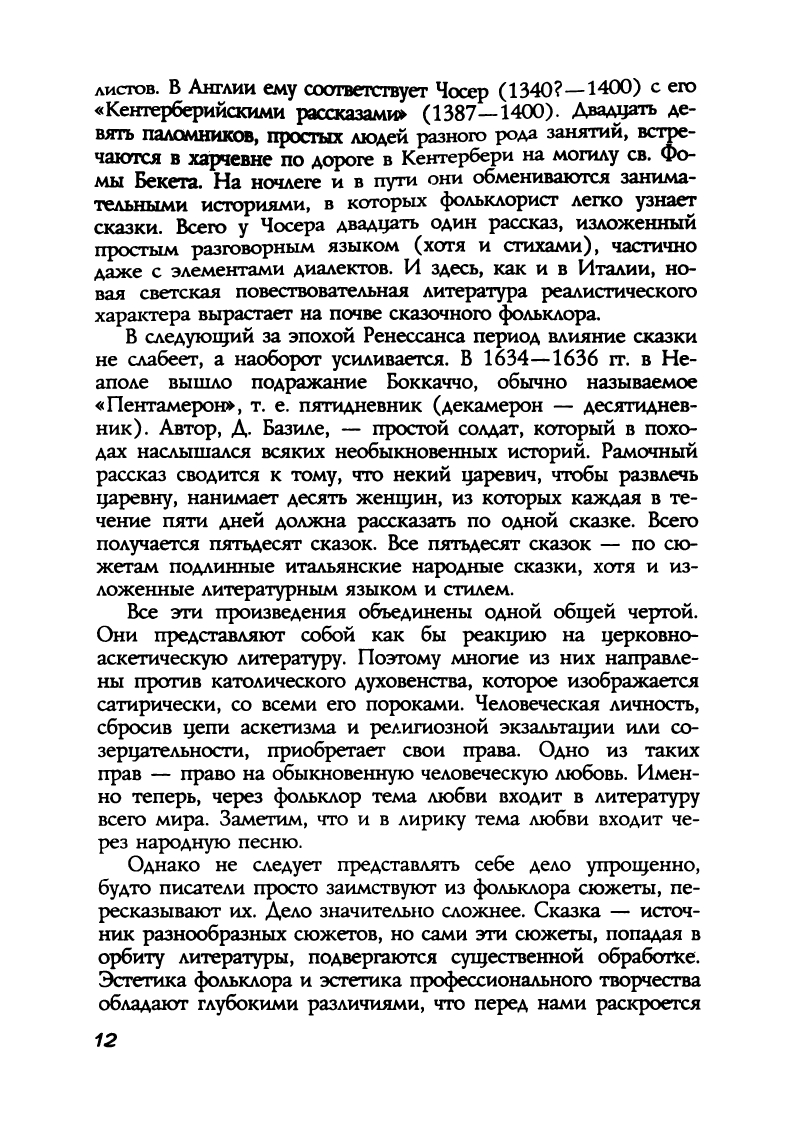 листов. В Англии ему соответствует Чосер (1340?—1400) с его «Кентерберийскими рассказами» (1387—1400). Двадцать девять паломников, простых людей разного рода занятий, встречаются в харчевне по дороге в Кентербери на могилу св. Фомы Бекета. На ночлеге и в пути они обмениваются занимательными историями, в которых фольклорист легко узнает сказки. Всего у Чосера двадцать один рассказ, изложенный простым разговорным языком (хотя и стихами), частично даже с элементами диалектов. И здесь, как и в Италии, новая светская повествовательная литература реалистического характера вырастает на почве сказочного фольклора.

В следующий за эпохой Ренессанса период влияние сказки не слабеет, а наоборот усиливается. В 1634—1636 гг. в Неаполе вышло подражание Боккаччо, обычно называемое «Пентамерон», т. е. пятидневник (декамерон — десятидневник). Автор, Д. Базиле, — простой солдат, который в походах наслышался всяких необыкновенных историй. Рамочный рассказ сводится к тому, что некий царевич, чтобы развлечь царевну, нанимает десять женщин, из которых каждая в течение пяти дней должна рассказать по одной сказке. Всего получается пятьдесят сказок. Все пятьдесят сказок — по сюжетам подлинные итальянские народные сказки, хотя и изложенные литературным языком и стилем.

Все эти произведения объединены одной общей чертой. Они представляют собой как бы реакцию на церковно-аскетическую литературу. Поэтому многие из них направлены против католического духовенства, которое изображается сатирически, со всеми его пороками. Человеческая личность, сбросив цепи аскетизма и религиозной экзальтации или созерцательности, приобретает свои права. Одно из таких прав — право на обыкновенную человеческую любовь. Именно теперь, через фольклор тема любви входит в литературу всего мира. Заметим, что и в лирику тема любви входит через народную песню.

Однако не следует представлять себе дело упрощенно, будто писатели просто заимствуют из фольклора сюжеты, пересказывают их. Дело значительно сложнее. Сказка — источник разнообразных сюжетов, но сами эти сюжеты, попадая в орбиту литературы, подвергаются существенной обработке. Эстетика фольклора и эстетика профессионального творчества обладают глубокими различиями, что перед нами раскроется

12